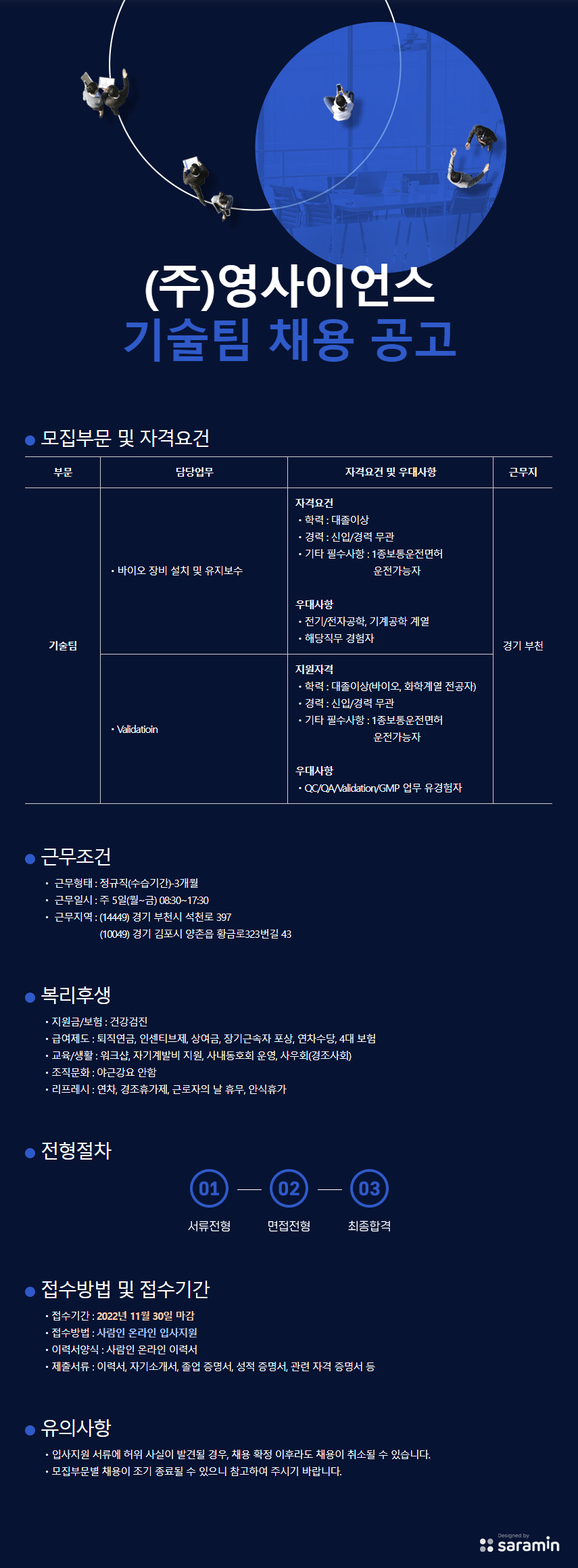 (주)영사이언스
기술팀 채용 공고

• 모집부문 및 자격요건

| 부문 | 담당업무 | 자격요건 및 우대사항 | 근무지 |
|---|---|---|---|
| 기술팀 | • 바이오 장비 설치 및 유지보수 | 자격요건 • 학력 : 대졸이상 • 경력 : 신입/경력 무관 • 기타 필수사항 : 1종보통운전면허 운전가능자 우대사항 • 전기/전자공학, 기계공학 계열 • 해당직무 경험자 | 경기 부천 |
| | • Validatioin | 지원자격 • 학력 : 대졸이상(바이오, 화학계열 전공자) • 경력 : 신입/경력 무관 • 기타 필수사항 : 1종보통운전면허 운전가능자 우대사항 • QC/QA/Validation/GMP 업무 유경험자 | |

• 근무조건
• 근무형태 : 정규직(수습기간)-3개월
• 근무일시 : 주 5일(월~금) 08:30~17:30
• 근무지역 : (14449) 경기 부천시 석천로 397
(10049) 경기 김포시 양촌읍 황금로323번길 43

• 복리후생
• 지원금/보험 : 건강검진
• 급여제도 : 퇴직연금, 인센티브제, 상여금, 장기근속자 포상, 연차수당, 4대 보험
• 교육/생활 : 워크샵, 자기계발비 지원, 사내동호회 운영, 사우회(경조사회)
• 조직문화 : 야근강요 안함
• 리프레시 : 연차, 경조휴가제, 근로자의 날 휴무, 안식휴가

• 전형절차
01 서류전형
02 면접전형
03 최종합격

• 접수방법 및 접수기간
• 접수기간 : 2022년 11월 30일 마감
• 접수방법 : 사람인 온라인 입사지원
• 이력서양식 : 사람인 온라인 이력서
• 제출서류 : 이력서, 자기소개서, 졸업 증명서, 성적 증명서, 관련 자격 증명서 등

• 유의사항
• 입사지원 서류에 허위 사실이 발견될 경우, 채용 확정 이후라도 채용이 취소될 수 있습니다.
• 모집부문별 채용이 조기 종료될 수 있으니 참고하여 주시기 바랍니다.

Designed by saramin